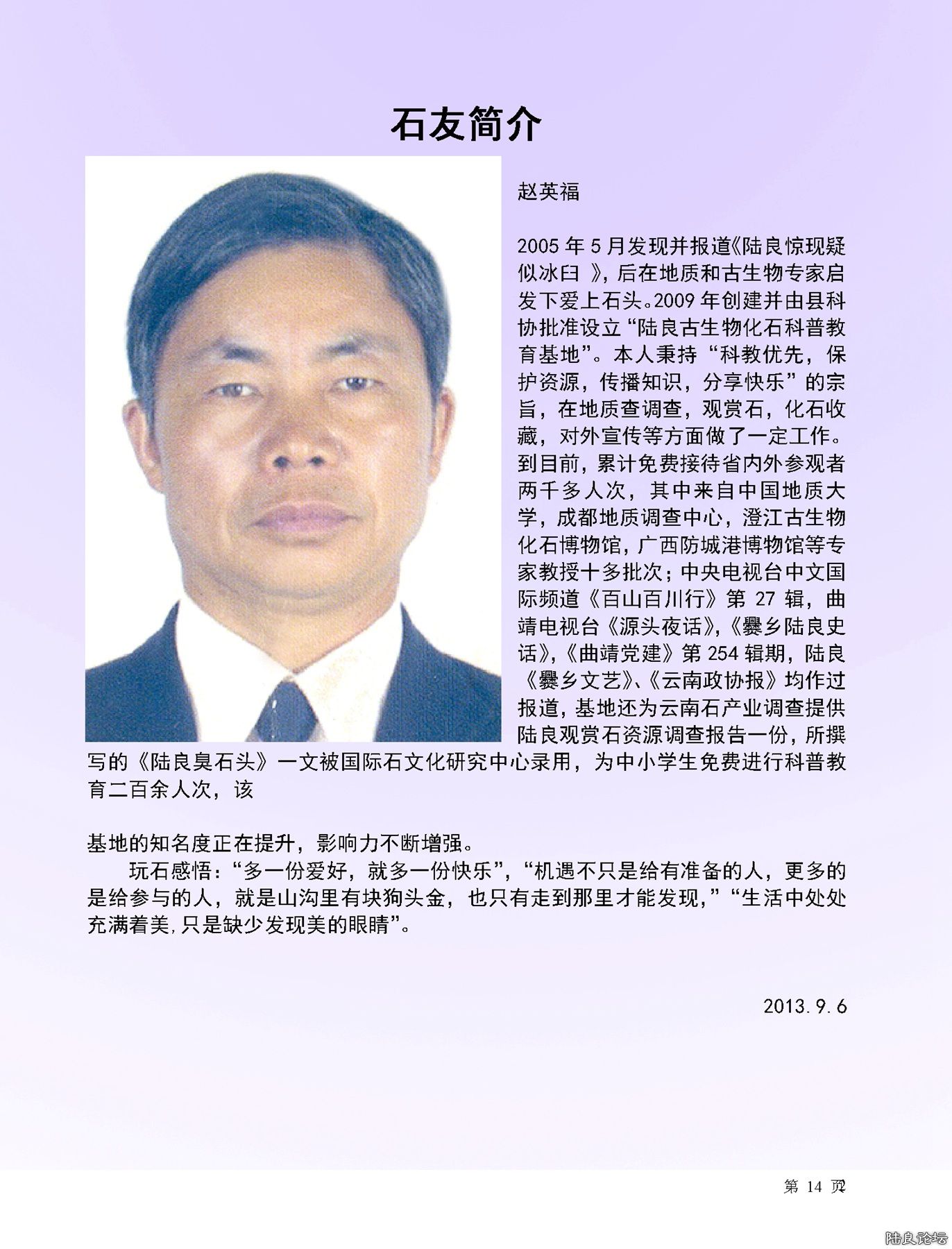 石友简介

赵英福

2005 年 5 月发现并报道《陆良惊现疑似冰臼 》，后在地质和古生物专家启发下爱上石头。2009 年创建并由县科协批准设立“陆良古生物化石科普教育基地”。本人秉持“科教优先，保护资源，传播知识，分享快乐”的宗旨，在地质查调查，观赏石，化石收藏，对外宣传等方面做了一定工作。到目前，累计免费接待省内外参观者两千多人次，其中来自中国地质大学，成都地质调查中心，澄江古生物化石博物馆，广西防城港博物馆等专家教授十多批次；中央电视台中文国际频道《百山百川行》第 27 辑，曲靖电视台《源头夜话》，《爨乡陆良史话》，《曲靖党建》第 254 辑期，陆良《爨乡文艺》、《云南政协报》均作过报道，基地还为云南石产业调查提供陆良观赏石资源调查报告一份，所撰写的《陆良臭石头》一文被国际石文化研究中心录用，为中小学生免费进行科普教育二百余人次，该

基地的知名度正在提升，影响力不断增强。

玩石感悟：“多一份爱好，就多一份快乐”，“机遇不只是给有准备的人，更多的是给参与的人，就是山沟里有块狗头金，也只有走到那里才能发现，”“生活中处处充满着美，只是缺少发现美的眼睛”。

2013.9.6

第 14 页

陆良论坛